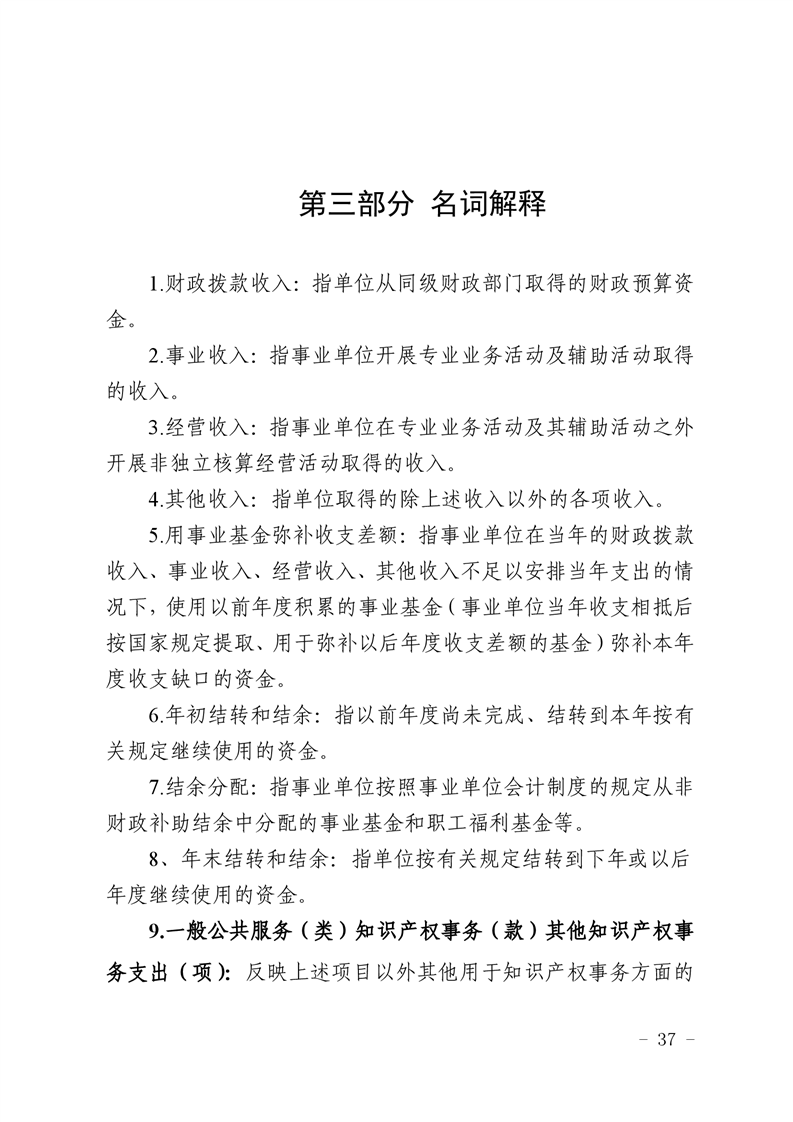 第三部分 名词解释

1.财政拨款收入：指单位从同级财政部门取得的财政预算资金。

2.事业收入：指事业单位开展专业业务活动及辅助活动取得的收入。

3.经营收入：指事业单位在专业业务活动及其辅助活动之外开展非独立核算经营活动取得的收入。

4.其他收入：指单位取得的除上述收入以外的各项收入。

5.用事业基金弥补收支差额：指事业单位在当年的财政拨款收入、事业收入、经营收入、其他收入不足以安排当年支出的情况下，使用以前年度积累的事业基金（事业单位当年收支相抵后按国家规定提取、用于弥补以后年度收支差额的基金）弥补本年度收支缺口的资金。

6.年初结转和结余：指以前年度尚未完成、结转到本年按有关规定继续使用的资金。

7.结余分配：指事业单位按照事业单位会计制度的规定从非财政补助结余中分配的事业基金和职工福利基金等。

8、年末结转和结余：指单位按有关规定结转到下年或以后年度继续使用的资金。

9.一般公共服务（类）知识产权事务（款）其他知识产权事务支出（项）：反映上述项目以外其他用于知识产权事务方面的

- 37 -